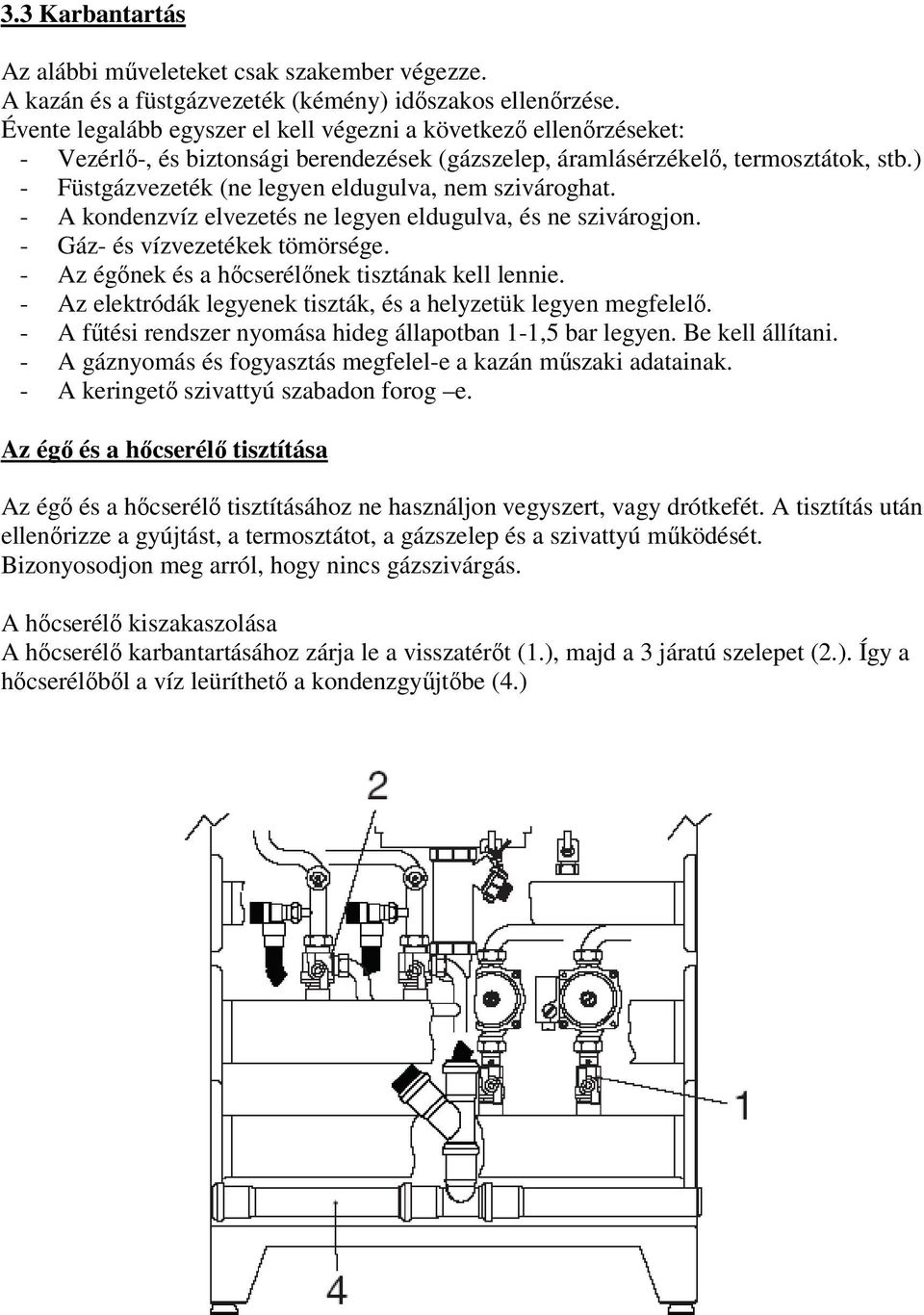 3.3 Karbantartás

Az alábbi műveleteket csak szakember végezze.
A kazán és a füstgázvezeték (kémény) időszakos ellenőrzése.
Évente legalább egyszer el kell végezni a következő ellenőrzéseket:
- Vezérlő-, és biztonsági berendezések (gázszelep, áramlásérzékelő, termosztátok, stb.)
- Füstgázvezeték (ne legyen eldugulva, nem szivároghat.
- A kondenzvíz elvezetés ne legyen eldugulva, és ne szivárogjon.
- Gáz- és vízvezetékek tömörsége.
- Az égőnek és a hőcserélőnek tisztának kell lennie.
- Az elektródák legyenek tiszták, és a helyzetük legyen megfelelő.
- A fűtési rendszer nyomása hideg állapotban 1-1,5 bar legyen. Be kell állítani.
- A gáznyomás és fogyasztás megfelel-e a kazán műszaki adatainak.
- A keringető szivattyú szabadon forog –e.

Az égő és a hőcserélő tisztítása

Az égő és a hőcserélő tisztításához ne használjon vegyszert, vagy drótkefét. A tisztítás után ellenőrizze a gyújtást, a termosztátot, a gázszelep és a szivattyú működését. Bizonyosodjon meg arról, hogy nincs gázszivárgás.

A hőcserélő kiszakaszolása
A hőcserélő karbantartásához zárja le a visszatérőt (1.), majd a 3 járatú szelepet (2.). Így a hőcserélőből a víz leüríthető a kondenzgyűjtőbe (4.)

2

1

4